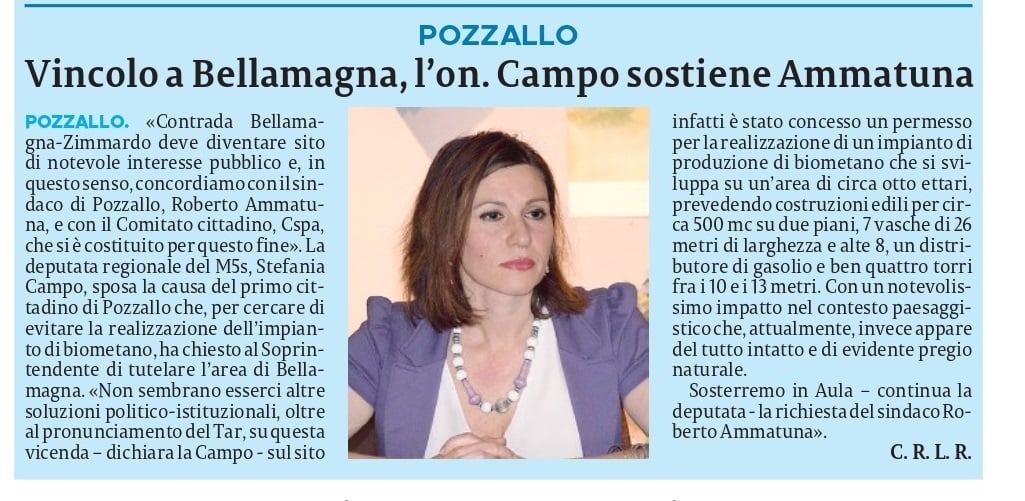 POZZALLO

Vincolo a Bellamagna, l'on. Campo sostiene Ammatuna

POZZALLO. «Contrada Bellamagna-Zimmardo deve diventare sito di notevole interesse pubblico e, in questo senso, concordiamo con il sindaco di Pozzallo, Roberto Ammatuna, e con il Comitato cittadino, Cspa, che si è costituito per questo fine». La deputata regionale del M5s, Stefania Campo, sposa la causa del primo cittadino di Pozzallo che, per cercare di evitare la realizzazione dell'impianto di biometano, ha chiesto al Soprintendente di tutelare l'area di Bellamagna. «Non sembrano esserci altre soluzioni politico-istituzionali, oltre al pronunciamento del Tar, su questa vicenda – dichiara la Campo - sul sito infatti è stato concesso un permesso per la realizzazione di un impianto di produzione di biometano che si sviluppa su un'area di circa otto ettari, prevedendo costruzioni edili per circa 500 mc su due piani, 7 vasche di 26 metri di larghezza e alte 8, un distributore di gasolio e ben quattro torri fra i 10 e i 13 metri. Con un notevolissimo impatto nel contesto paesaggistico che, attualmente, invece appare del tutto intatto e di evidente pregio naturale.

Sosterremo in Aula – continua la deputata - la richiesta del sindaco Roberto Ammatuna».

C. R. L. R.